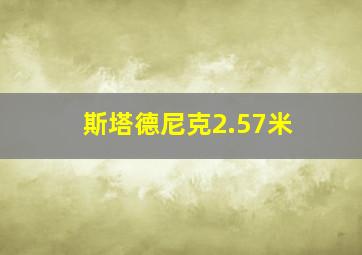 斯塔德尼克2.57米